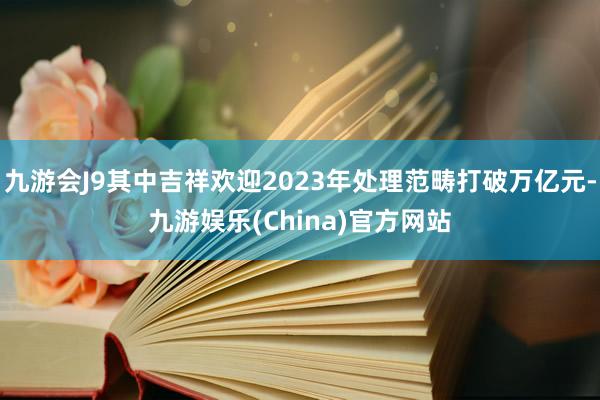 九游会J9其中吉祥欢迎2023年处理范畴打破万亿元-九游娱乐(China)官方网站